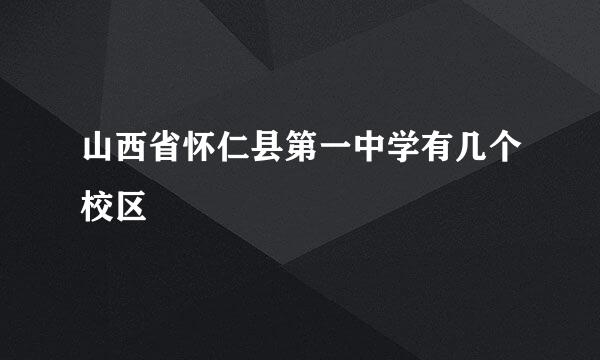 山西省怀仁县第一中学有几个校区